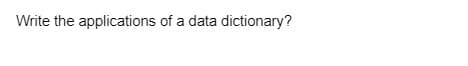 Write the applications of a data dictionary?